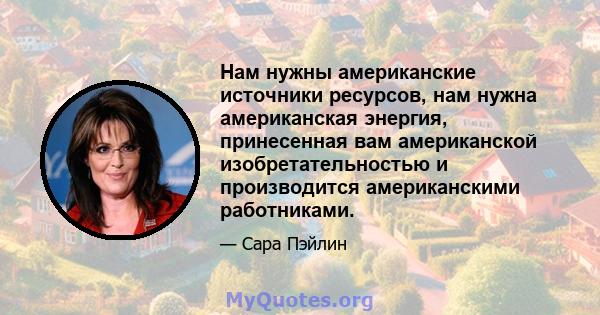 Нам нужны американские источники ресурсов, нам нужна американская энергия, принесенная вам американской изобретательностью и производится американскими работниками.

— Сара Пэйлин

MyQuotes.org